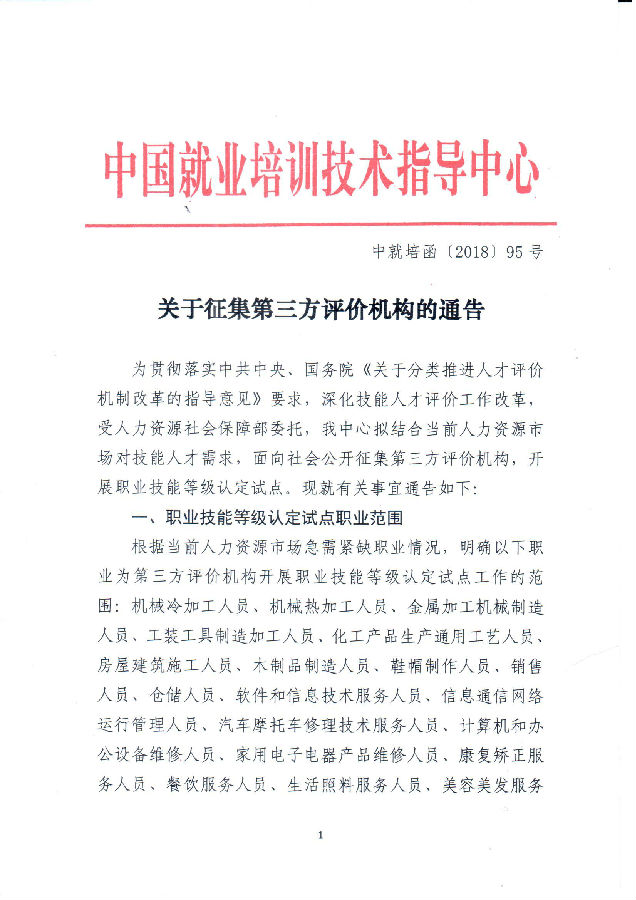 中国就业培训技术指导中心

中就培函〔2018〕95号

关于征集第三方评价机构的通告

为贯彻落实中共中央、国务院《关于分类推进人才评价机制改革的指导意见》要求，深化技能人才评价工作改革，受人力资源社会保障部委托，我中心拟结合当前人力资源市场对技能人才需求，面向社会公开征集第三方评价机构，开展职业技能等级认定试点。现就有关事宜通告如下：

一、职业技能等级认定试点职业范围

根据当前人力资源市场急需紧缺职业情况，明确以下职业为第三方评价机构开展职业技能等级认定试点工作的范围：机械冷加工人员、机械热加工人员、金属加工机械制造人员、工装工具制造加工人员、化工产品生产通用工艺人员、房屋建筑施工人员、木制品制造人员、鞋帽制作人员、销售人员、仓储人员、软件和信息技术服务人员、信息通信网络运行管理人员、汽车摩托车修理技术服务人员、计算机和办公设备维修人员、家用电子电器产品维修人员、康复矫正服务人员、餐饮服务人员、生活照料服务人员、美容美发服务

1